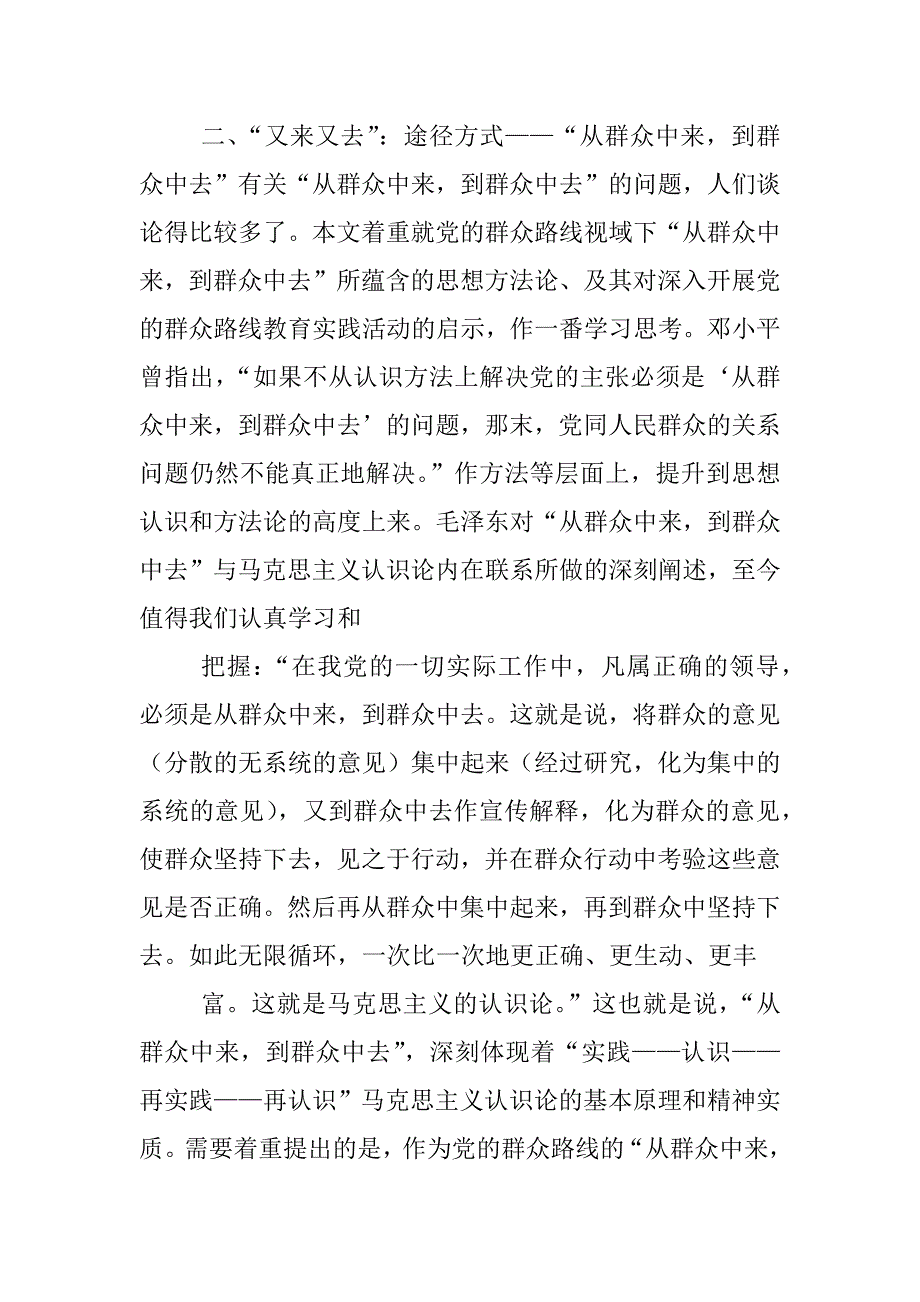 二、“又来又去”：途径方式——“从群众中来，到群众中去”有关“从群众中来，到群众中去”的问题，人们谈论得比较多了。本文着重就党的群众路线视域下“从群众中来，到群众中去”所蕴含的思想方法论、及其对深入开展党的群众路线教育实践活动的启示，作一番学习思考。邓小平曾指出，“如果不从认识方法上解决党的主张必须是‘从群众中来，到群众中去’的问题，那末，党同人民群众的关系问题仍然不能真正地解决。”作方法等层面上，提升到思想认识和方法论的高度上来。毛泽东对“从群众中来，到群众中去”与马克思主义认识论内在联系所做的深刻阐述，至今值得我们认真学习和

把握：“在我党的一切实际工作中，凡属正确的领导，必须是从群众中来，到群众中去。这就是说，将群众的意见（分散的无系统的意见）集中起来（经过研究，化为集中的系统的意见），又到群众中去作宣传解释，化为群众的意见，使群众坚持下去，见之于行动，并在群众行动中考验这些意见是否正确。然后再从群众中集中起来，再到群众中坚持下去。如此无限循环，一次比一次地更正确、更生动、更丰

富。这就是马克思主义的认识论。”这也就是说，“从群众中来，到群众中去”，深刻体现着“实践——认识——再实践——再认识”马克思主义认识论的基本原理和精神实质。需要着重提出的是，作为党的群众路线的“从群众中来，